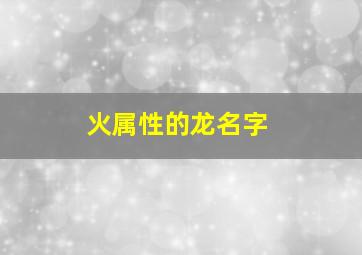 火属性的龙名字